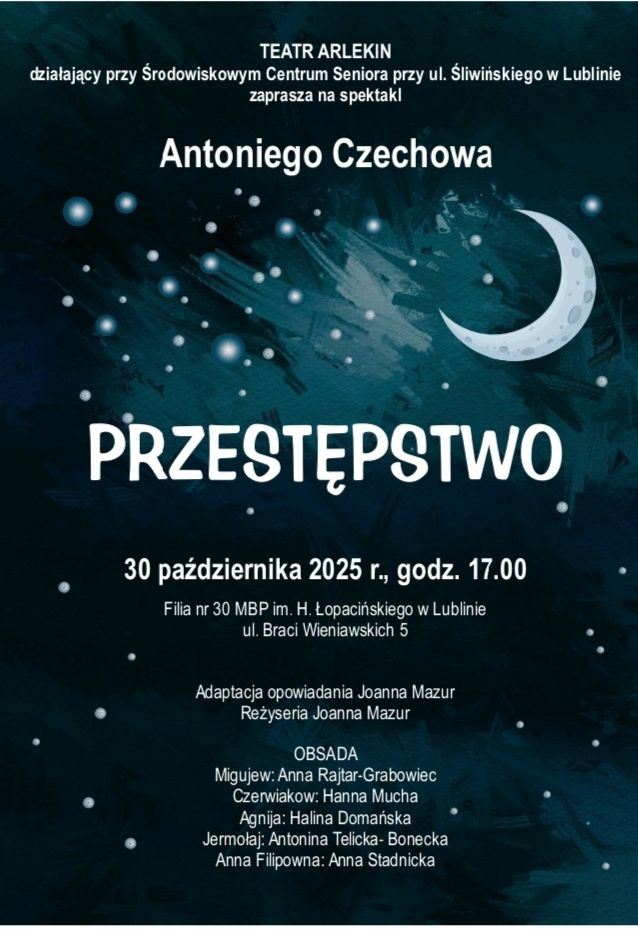 TEATR ARLEKIN
działający przy Środowiskowym Centrum Seniora przy ul. Śliwińskiego w Lublinie
zaprasza na spektakl

Antoniego Czechowa

PRZESTĘPSTWO

30 października 2025 r., godz. 17.00

Filia nr 30 MBP im. H. Łopacińskiego w Lublinie
ul. Braci Wieniawskich 5

Adaptacja opowiadania Joanna Mazur
Reżyseria Joanna Mazur

OBSADA
Migujew: Anna Rajtar-Grabowiec
Czerwiakow: Hanna Mucha
Agnija: Halina Domańska
Jermołaj: Antonina Telicka- Bonecka
Anna Filipowna: Anna Stadnicka